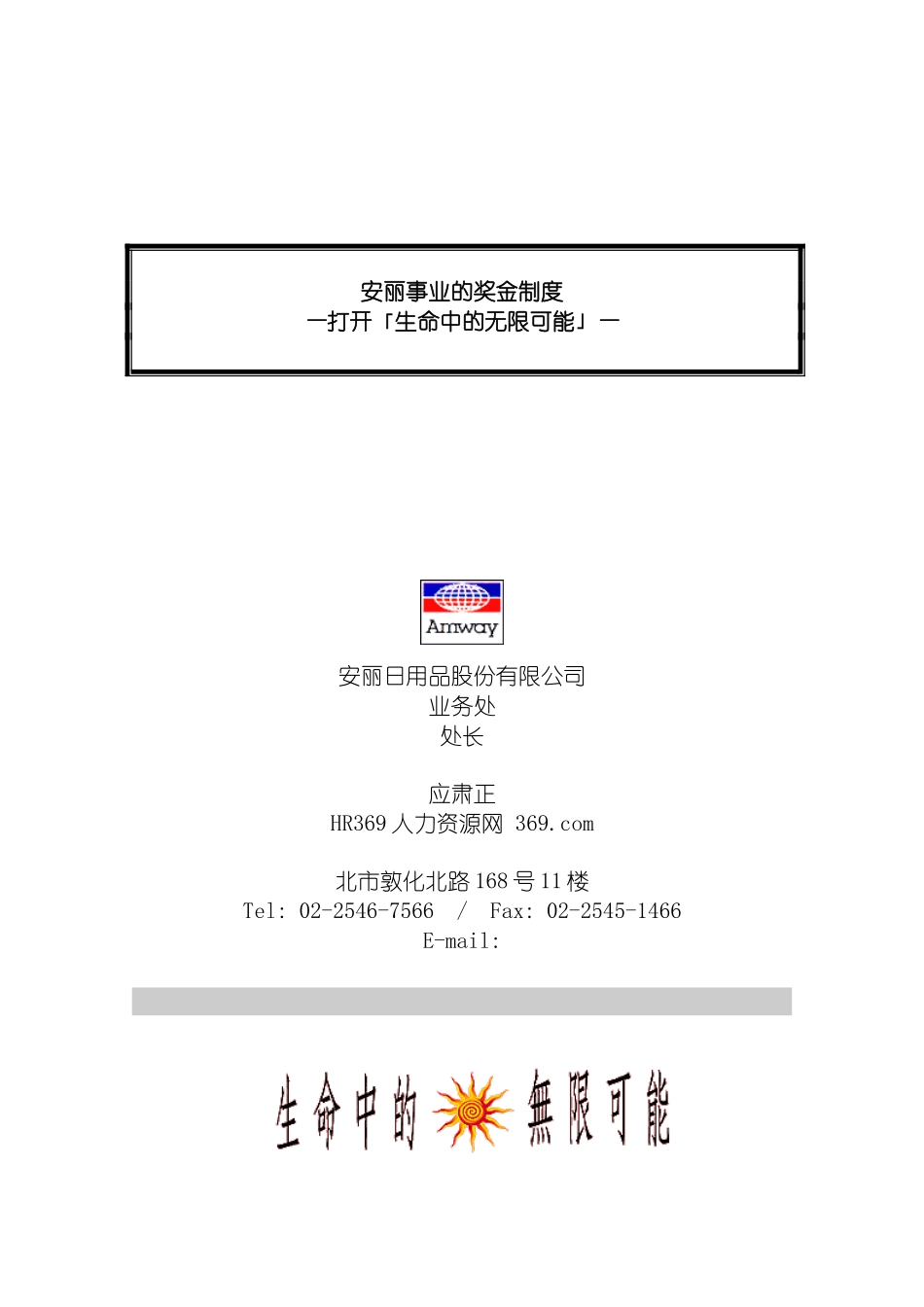 安丽事业的奖金制度
—打开「生命中的无限可能」—

Amway

安丽日用品股份有限公司
业务处
处长

应肃正
HR369 人力资源网 369.com

北市敦化北路 168 号 11 楼
Tel: 02-2546-7566 / Fax: 02-2545-1466
E-mail:

生命中的 無限可能